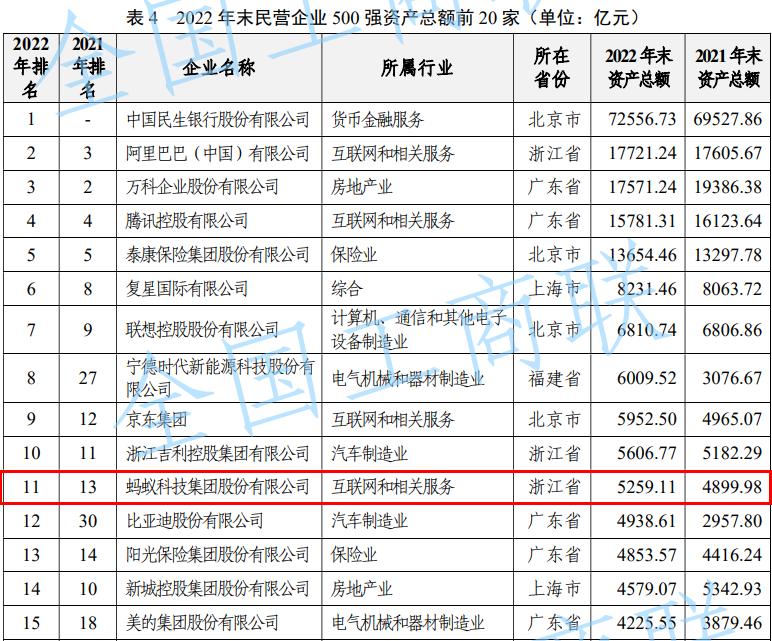 表4 2022年末民营企业500强资产总额前20家（单位：亿元）

| 2022年排名 | 2021年排名 | 企业名称 | 所属行业 | 所在省份 | 2022年末资产总额 | 2021年末资产总额 |
|---|---|---|---|---|---|---|
| 1 | - | 中国民生银行股份有限公司 | 货币金融服务 | 北京市 | 72556.73 | 69527.86 |
| 2 | 3 | 阿里巴巴（中国）有限公司 | 互联网和相关服务 | 浙江省 | 17721.24 | 17605.67 |
| 3 | 2 | 万科企业股份有限公司 | 房地产业 | 广东省 | 17571.24 | 19386.38 |
| 4 | 4 | 腾讯控股有限公司 | 互联网和相关服务 | 广东省 | 15781.31 | 16123.64 |
| 5 | 5 | 泰康保险集团股份有限公司 | 保险业 | 北京市 | 13654.46 | 13297.78 |
| 6 | 8 | 复星国际有限公司 | 综合 | 上海市 | 8231.46 | 8063.72 |
| 7 | 9 | 联想控股股份有限公司 | 计算机、通信和其他电子设备制造业 | 北京市 | 6810.74 | 6806.86 |
| 8 | 27 | 宁德时代新能源科技股份有限公司 | 电气机械和器材制造业 | 福建省 | 6009.52 | 3076.67 |
| 9 | 12 | 京东集团 | 互联网和相关服务 | 北京市 | 5952.50 | 4965.07 |
| 10 | 11 | 浙江吉利控股集团有限公司 | 汽车制造业 | 浙江省 | 5606.77 | 5182.29 |
| 11 | 13 | 蚂蚁科技集团股份有限公司 | 互联网和相关服务 | 浙江省 | 5259.11 | 4899.98 |
| 12 | 30 | 比亚迪股份有限公司 | 汽车制造业 | 广东省 | 4938.61 | 2957.80 |
| 13 | 14 | 阳光保险集团股份有限公司 | 保险业 | 广东省 | 4853.57 | 4416.24 |
| 14 | 10 | 新城控股集团股份有限公司 | 房地产业 | 上海市 | 4579.07 | 5342.93 |
| 15 | 18 | 美的集团股份有限公司 | 电气机械和器材制造业 | 广东省 | 4225.55 | 3879.46 |

全国工商联